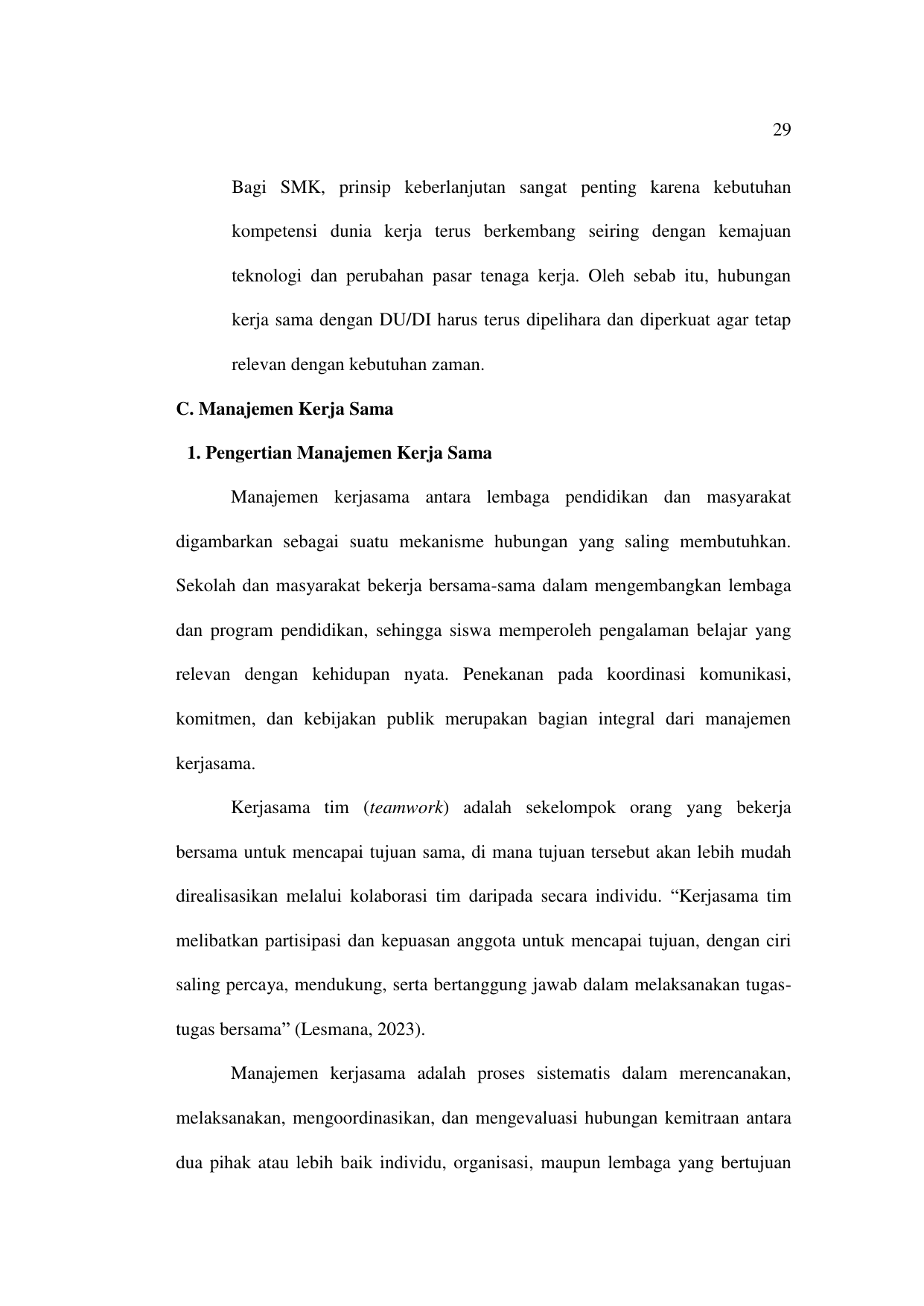 29

Bagi SMK, prinsip keberlanjutan sangat penting karena kebutuhan kompetensi dunia kerja terus berkembang seiring dengan kemajuan teknologi dan perubahan pasar tenaga kerja. Oleh sebab itu, hubungan kerja sama dengan DU/DI harus terus dipelihara dan diperkuat agar tetap relevan dengan kebutuhan zaman.

C. Manajemen Kerja Sama

1. Pengertian Manajemen Kerja Sama

Manajemen kerjasama antara lembaga pendidikan dan masyarakat digambarkan sebagai suatu mekanisme hubungan yang saling membutuhkan. Sekolah dan masyarakat bekerja bersama-sama dalam mengembangkan lembaga dan program pendidikan, sehingga siswa memperoleh pengalaman belajar yang relevan dengan kehidupan nyata. Penekanan pada koordinasi komunikasi, komitmen, dan kebijakan publik merupakan bagian integral dari manajemen kerjasama.

Kerjasama tim (teamwork) adalah sekelompok orang yang bekerja bersama untuk mencapai tujuan sama, di mana tujuan tersebut akan lebih mudah direalisasikan melalui kolaborasi tim daripada secara individu. “Kerjasama tim melibatkan partisipasi dan kepuasan anggota untuk mencapai tujuan, dengan ciri saling percaya, mendukung, serta bertanggung jawab dalam melaksanakan tugas-tugas bersama” (Lesmana, 2023).

Manajemen kerjasama adalah proses sistematis dalam merencanakan, melaksanakan, mengoordinasikan, dan mengevaluasi hubungan kemitraan antara dua pihak atau lebih baik individu, organisasi, maupun lembaga yang bertujuan